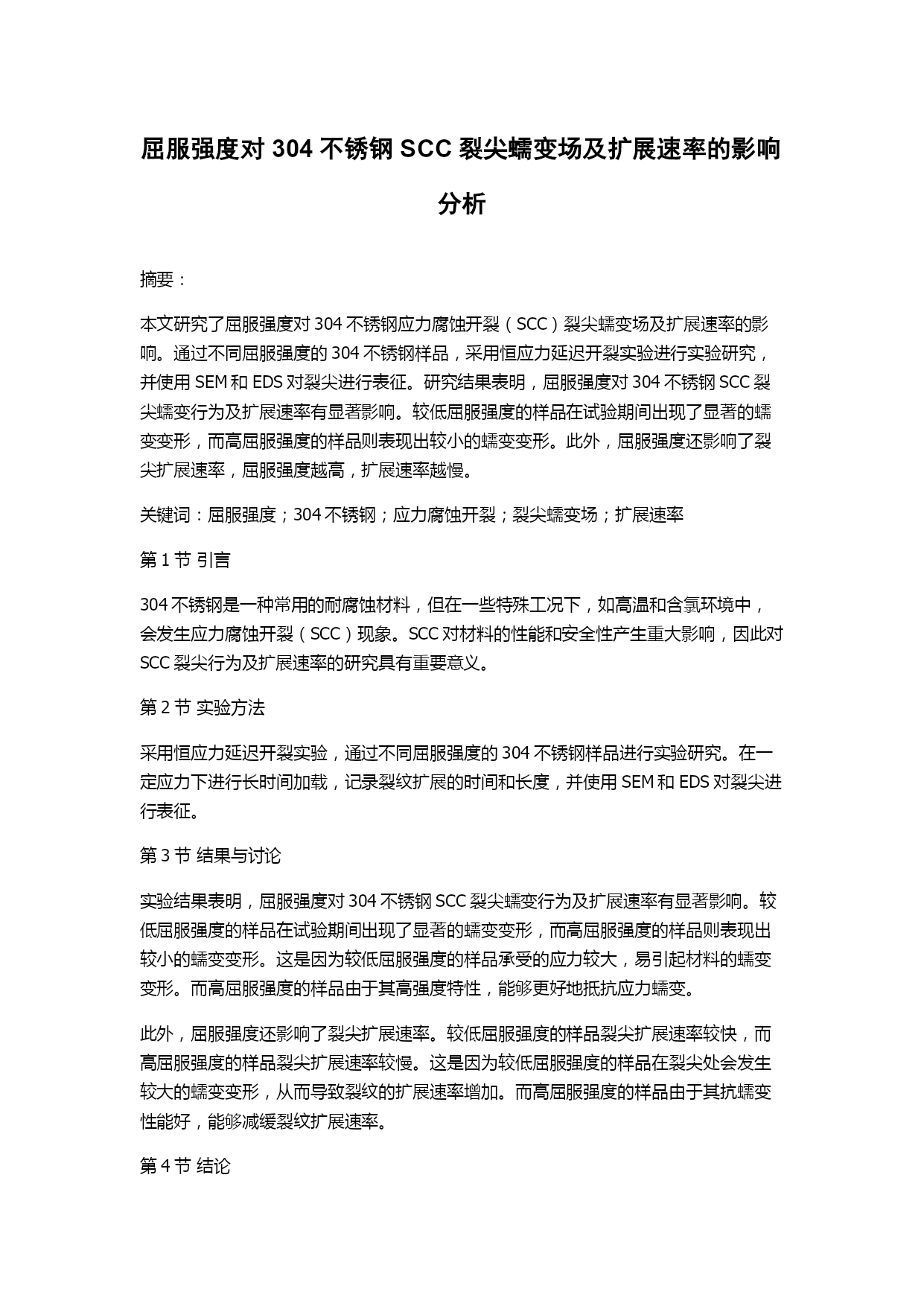 屈服强度对 304 不锈钢 SCC 裂尖蠕变场及扩展速率的影响分析

摘要：

本文研究了屈服强度对 304 不锈钢应力腐蚀开裂（SCC）裂尖蠕变场及扩展速率的影响。通过不同屈服强度的 304 不锈钢样品，采用恒应力延迟开裂实验进行实验研究，并使用 SEM 和 EDS 对裂尖进行表征。研究结果表明，屈服强度对 304 不锈钢 SCC 裂尖蠕变行为及扩展速率有显著影响。较低屈服强度的样品在试验期间出现了显著的蠕变变形，而高屈服强度的样品则表现出较小的蠕变变形。此外，屈服强度还影响了裂尖扩展速率，屈服强度越高，扩展速率越慢。

关键词：屈服强度；304 不锈钢；应力腐蚀开裂；裂尖蠕变场；扩展速率

第 1 节 引言

304 不锈钢是一种常用的耐腐蚀材料，但在一些特殊工况下，如高温和含氯环境中，会发生应力腐蚀开裂（SCC）现象。SCC 对材料的性能和安全性产生重大影响，因此对 SCC 裂尖行为及扩展速率的研究具有重要意义。

第 2 节 实验方法

采用恒应力延迟开裂实验，通过不同屈服强度的 304 不锈钢样品进行实验研究。在一定应力下进行长时间加载，记录裂纹扩展的时间和长度，并使用 SEM 和 EDS 对裂尖进行表征。

第 3 节 结果与讨论

实验结果表明，屈服强度对 304 不锈钢 SCC 裂尖蠕变行为及扩展速率有显著影响。较低屈服强度的样品在试验期间出现了显著的蠕变变形，而高屈服强度的样品则表现出较小的蠕变变形。这是因为较低屈服强度的样品承受的应力较大，易引起材料的蠕变变形。而高屈服强度的样品由于其高强度特性，能够更好地抵抗应力蠕变。

此外，屈服强度还影响了裂尖扩展速率。较低屈服强度的样品裂尖扩展速率较快，而高屈服强度的样品裂尖扩展速率较慢。这是因为较低屈服强度的样品在裂尖处会发生较大的蠕变变形，从而导致裂纹的扩展速率增加。而高屈服强度的样品由于其抗蠕变性能好，能够减缓裂纹扩展速率。

第 4 节 结论